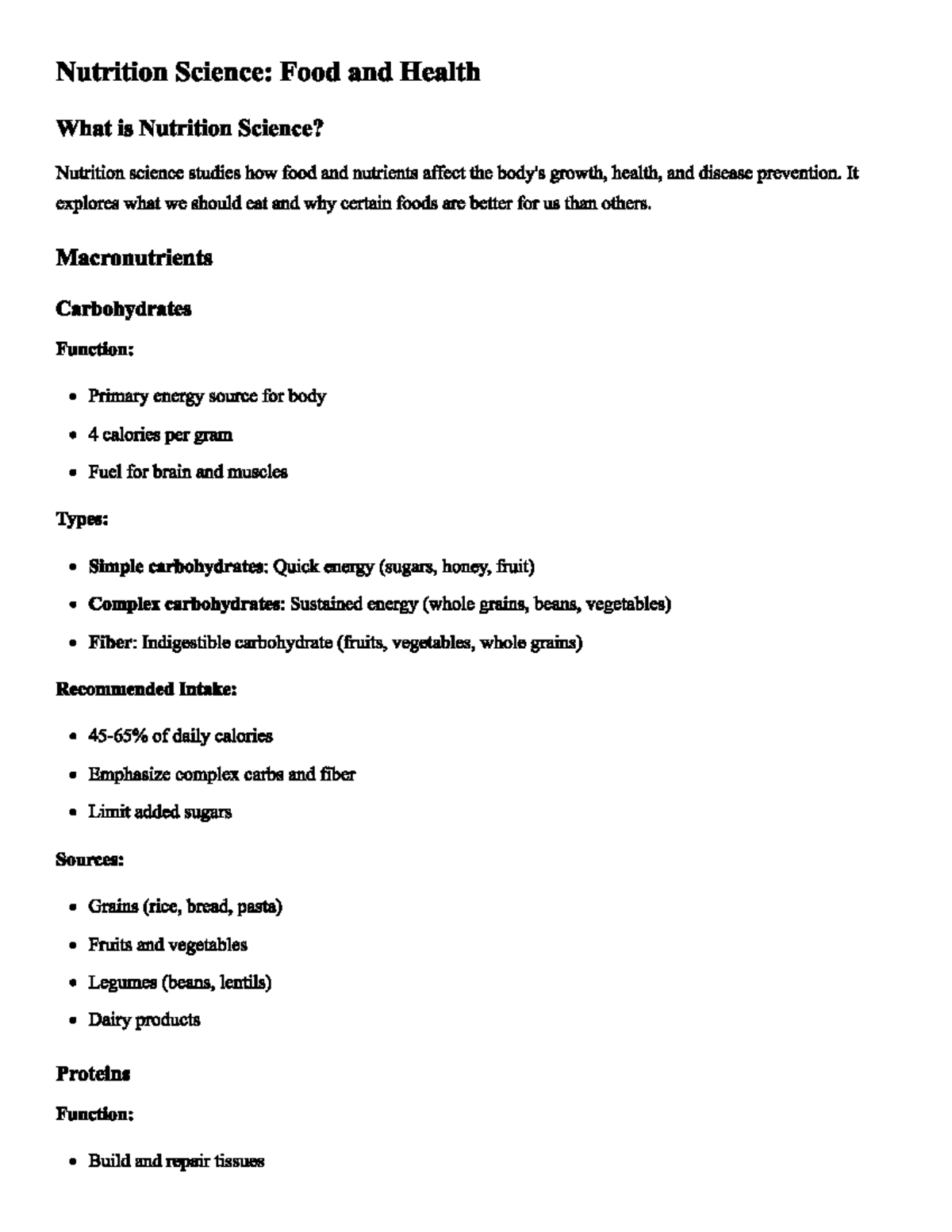 Nutrition Science: Food and Health

What is Nutrition Science?

Nutrition science studies how food and nutrients affect the body's growth, health, and disease prevention. It explores what we should eat and why certain foods are better for us than others.

Macronutrients

Carbohydrates

Function:

• Primary energy source for body
• 4 calories per gram
• Fuel for brain and muscles

Types:

• Simple carbohydrates: Quick energy (sugars, honey, fruit)
• Complex carbohydrates: Sustained energy (whole grains, beans, vegetables)
• Fiber: Indigestible carbohydrate (fruits, vegetables, whole grains)

Recommended Intake:

• 45-65% of daily calories
• Emphasize complex carbs and fiber
• Limit added sugars

Sources:

• Grains (rice, bread, pasta)
• Fruits and vegetables
• Legumes (beans, lentils)
• Dairy products

Proteins

Function:

• Build and repair tissues